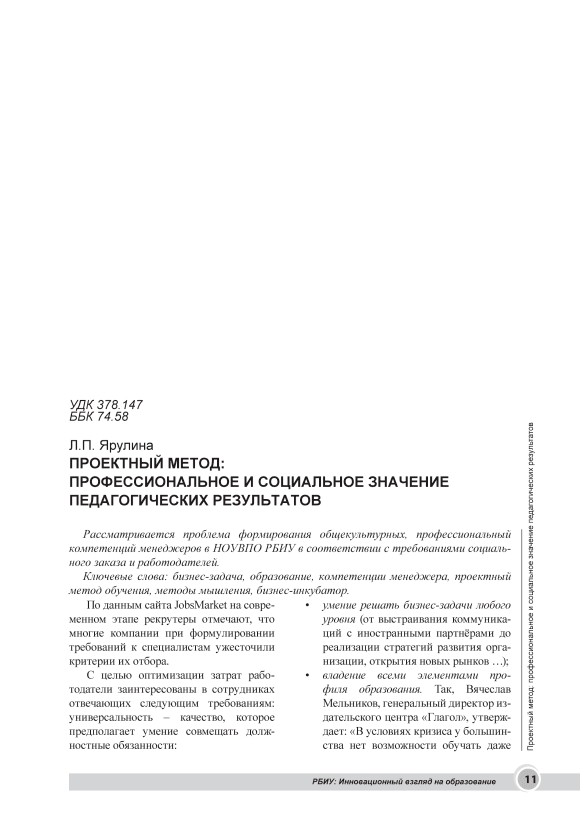 УДК 378.147
ББК 74.58

Л.П. Ярулина
ПРОЕКТНЫЙ МЕТОД: ПРОФЕССИОНАЛЬНОЕ И СОЦИАЛЬНОЕ ЗНАЧЕНИЕ ПЕДАГОГИЧЕСКИХ РЕЗУЛЬТАТОВ

Рассматривается проблема формирования общекультурных, профессиональный компетенций менеджеров в НОУВПО РБИУ в соответствии с требованиями социального заказа и работодателей.

Ключевые слова: бизнес-задача, образование, компетенции менеджера, проектный метод обучения, методы мышления, бизнес-инкубатор.

По данным сайта JobsMarket на современном этапе рекрутеры отмечают, что многие компании при формулировании требований к специалистам ужесточили критерии их отбора.

С целью оптимизации затрат работодатели заинтересованы в сотрудниках отвечающих следующим требованиям: универсальность – качество, которое предполагает умение совмещать должностные обязанности:

• умение решать бизнес-задачи любого уровня (от выстраивания коммуникаций с иностранными партнёрами до реализации стратегий развития организации, открытия новых рынков …);
• владение всеми элементами профиля образования. Так, Вячеслав Мельников, генеральный директор издательского центра «Глагол», утверждает: «В условиях кризиса у большинства нет возможности обучать даже

Проектный метод: профессиональное и социальное значение педагогических результатов

РБИУ: Инновационный взгляд на образование 11